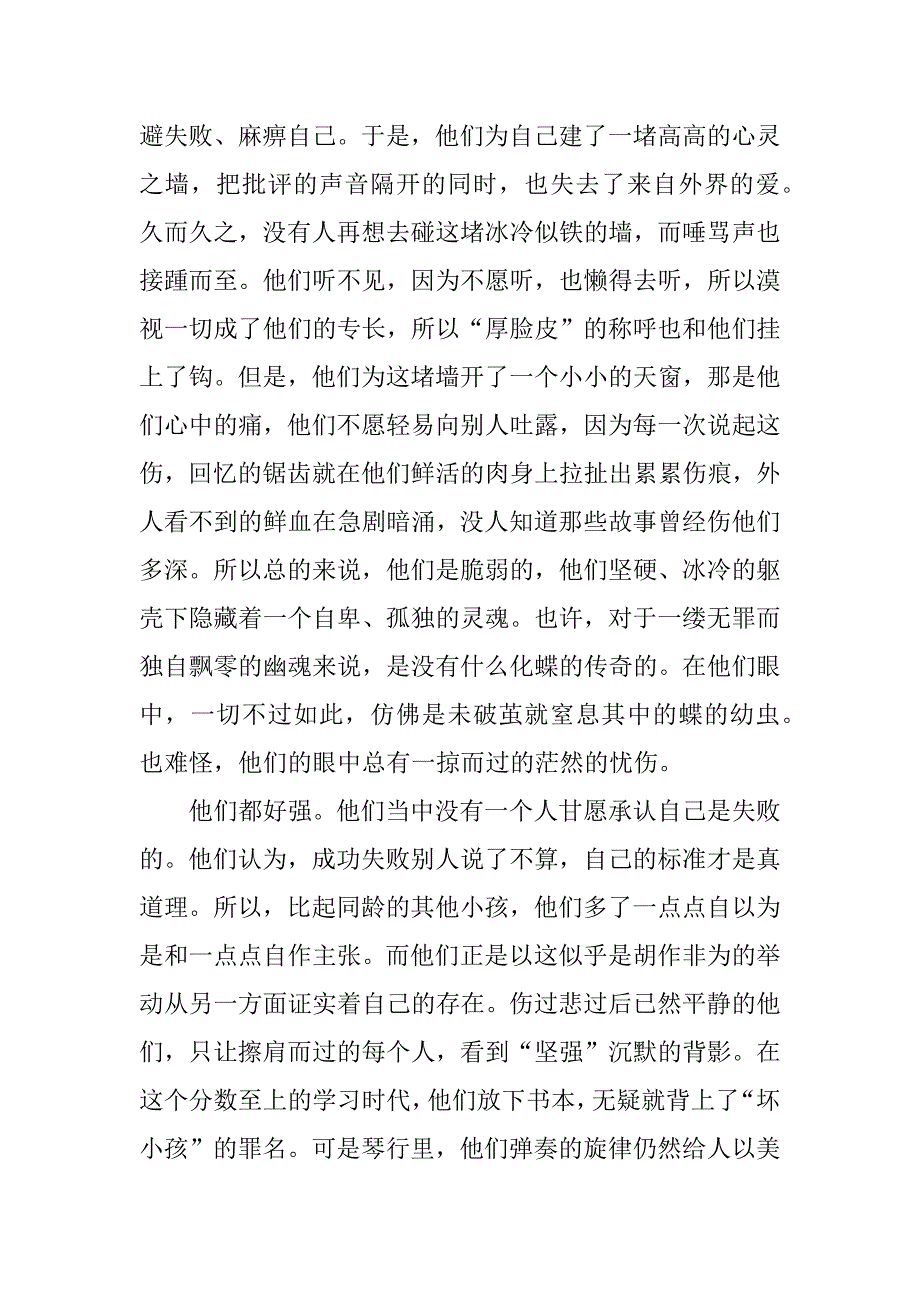 避失败、麻痹自己。于是，他们为自己建了一堵高高的心灵之墙，把批评的声音隔开的同时，也失去了来自外界的爱。久而久之，没有人再想去碰这堵冰冷似铁的墙，而唾骂声也接踵而至。他们听不见，因为不愿听，也懒得去听，所以漠视一切成了他们的专长，所以“厚脸皮”的称呼也和他们挂上了钩。但是，他们为这堵墙开了一个小小的天窗，那是他们心中的痛，他们不愿轻易向别人吐露，因为每一次说起这伤，回忆的锯齿就在他们鲜活的肉身上拉扯出累累伤痕，外人看不到的鲜血在急剧暗涌，没人知道那些故事曾经伤他们多深。所以总的来说，他们是脆弱的，他们坚硬、冰冷的躯壳下隐藏着一个自卑、孤独的灵魂。也许，对于一缕无罪而独自飘零的幽魂来说，是没有什么化蝶的传奇的。在他们眼中，一切不过如此，仿佛是未破茧就窒息其中的蝶的幼虫。也难怪，他们的眼中总有一掠而过的茫然的忧伤。

他们都好强。他们当中没有一个人甘愿承认自己是失败的。他们认为，成功失败别人说了不算，自己的标准才是真道理。所以，比起同龄的其他小孩，他们多了一点点自以为是和一点点自作主张。而他们正是以这似乎是胡作非为的举动从另一方面证实着自己的存在。伤过悲过后已然平静的他们，只让擦肩而过的每个人，看到“坚强”沉默的背影。在这个分数至上的学习时代，他们放下书本，无疑就背上了“坏小孩”的罪名。可是琴行里，他们弹奏的旋律仍然给人以美